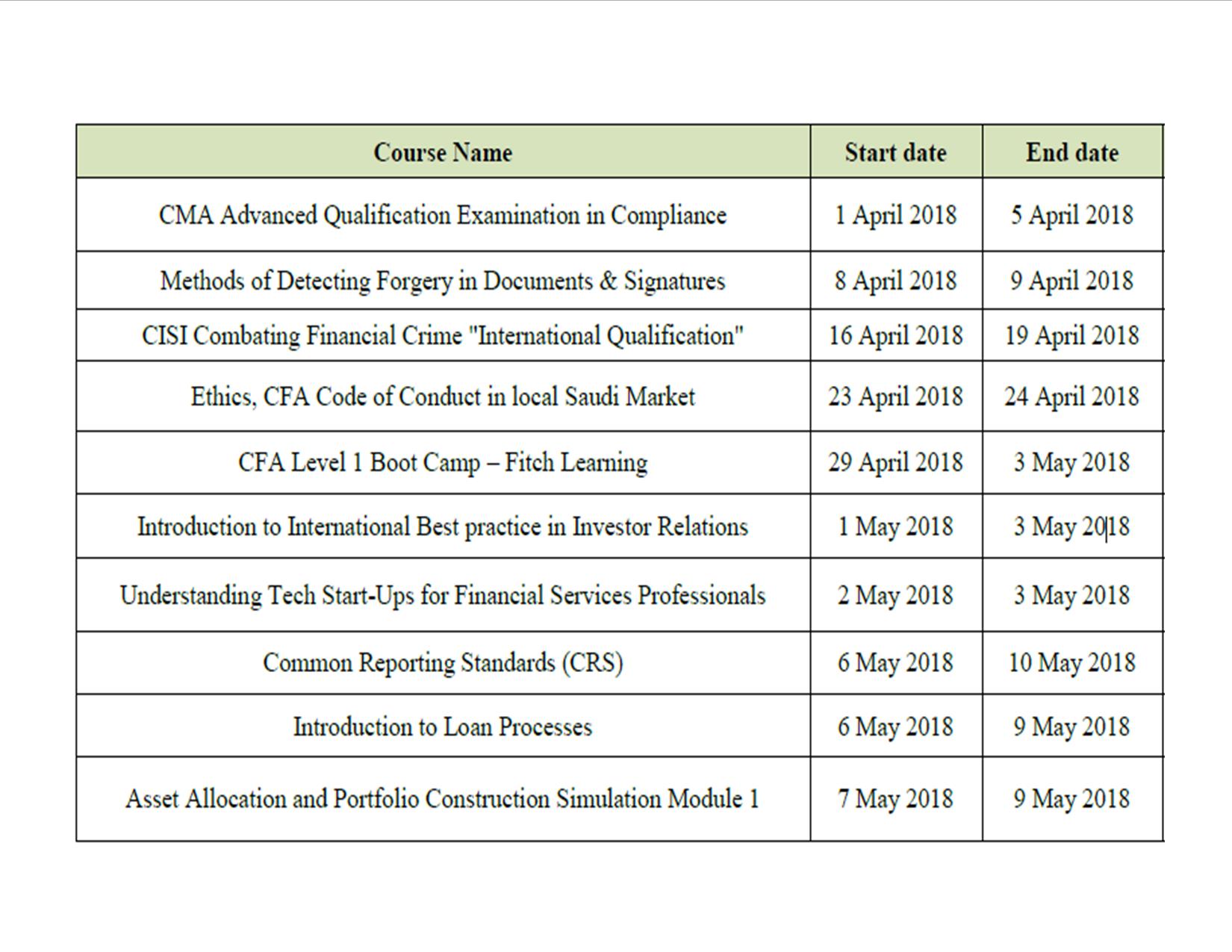 | Course Name | Start date | End date |
|---|---|---|
| CMA Advanced Qualification Examination in Compliance | 1 April 2018 | 5 April 2018 |
| Methods of Detecting Forgery in Documents & Signatures | 8 April 2018 | 9 April 2018 |
| CISI Combating Financial Crime "International Qualification" | 16 April 2018 | 19 April 2018 |
| Ethics, CFA Code of Conduct in local Saudi Market | 23 April 2018 | 24 April 2018 |
| CFA Level 1 Boot Camp – Fitch Learning | 29 April 2018 | 3 May 2018 |
| Introduction to International Best practice in Investor Relations | 1 May 2018 | 3 May 2018 |
| Understanding Tech Start-Ups for Financial Services Professionals | 2 May 2018 | 3 May 2018 |
| Common Reporting Standards (CRS) | 6 May 2018 | 10 May 2018 |
| Introduction to Loan Processes | 6 May 2018 | 9 May 2018 |
| Asset Allocation and Portfolio Construction Simulation Module 1 | 7 May 2018 | 9 May 2018 |